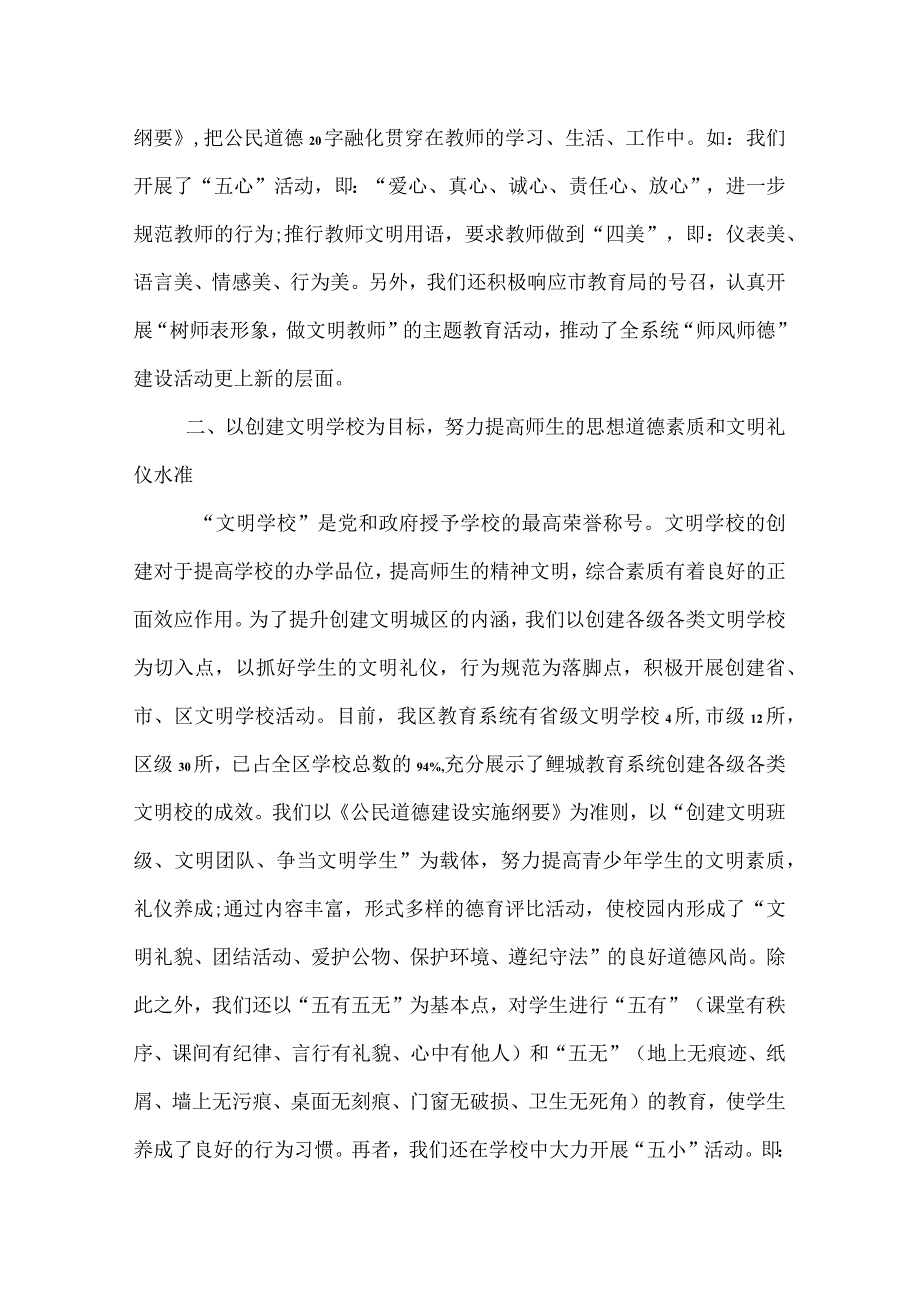 纲要》，把公民道德20字融化贯穿在教师的学习、生活、工作中。如：我们开展了“五心”活动，即：“爱心、真心、诚心、责任心、放心”，进一步规范教师的行为;推行教师文明用语，要求教师做到“四美”，即：仪表美、语言美、情感美、行为美。另外，我们还积极响应市教育局的号召，认真开展“树师表形象，做文明教师”的主题教育活动，推动了全系统“师风师德”建设活动更上新的层面。

二、以创建文明学校为目标，努力提高师生的思想道德素质和文明礼仪水准

“文明学校”是党和政府授予学校的最高荣誉称号。文明学校的创建对于提高学校的办学品位，提高师生的精神文明，综合素质有着良好的正面效应作用。为了提升创建文明城区的内涵，我们以创建各级各类文明学校为切入点，以抓好学生的文明礼仪，行为规范为落脚点，积极开展创建省、市、区文明学校活动。目前，我区教育系统有省级文明学校4所，市级12所，区级30所，已占全区学校总数的94%,充分展示了鲤城教育系统创建各级各类文明校的成效。我们以《公民道德建设实施纲要》为准则，以“创建文明班级、文明团队、争当文明学生”为载体，努力提高青少年学生的文明素质，礼仪养成;通过内容丰富，形式多样的德育评比活动，使校园内形成了“文明礼貌、团结活动、爱护公物、保护环境、遵纪守法”的良好道德风尚。除此之外，我们还以“五有五无”为基本点，对学生进行“五有”（课堂有秩序、课间有纪律、言行有礼貌、心中有他人）和“五无”（地上无痕迹、纸屑、墙上无污痕、桌面无刻痕、门窗无破损、卫生无死角）的教育，使学生养成了良好的行为习惯。再者，我们还在学校中大力开展“五小”活动。即: